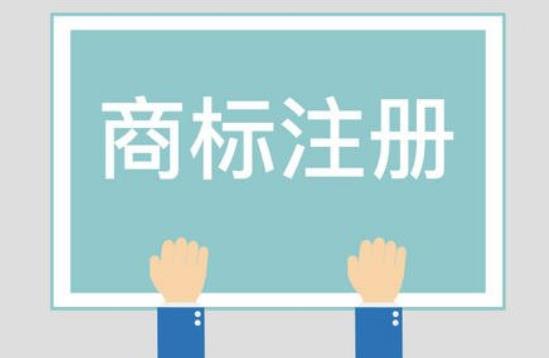 商标注册